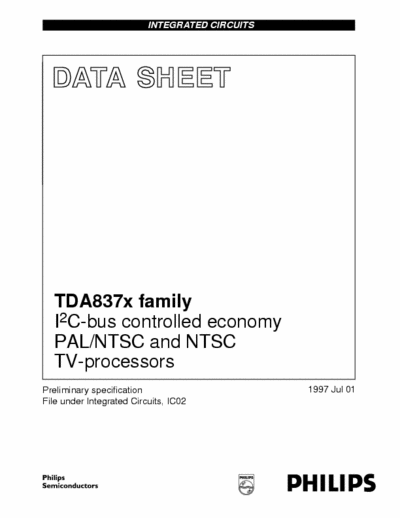 INTEGRATED CIRCUITS

DATA SHEET

TDA837x family

$I^2C$-bus controlled economy PAL/NTSC and NTSC TV-processors

Preliminary specification
File under Integrated Circuits, IC02

1997 Jul 01

Philips Semiconductors

PHILIPS

PHILIPS